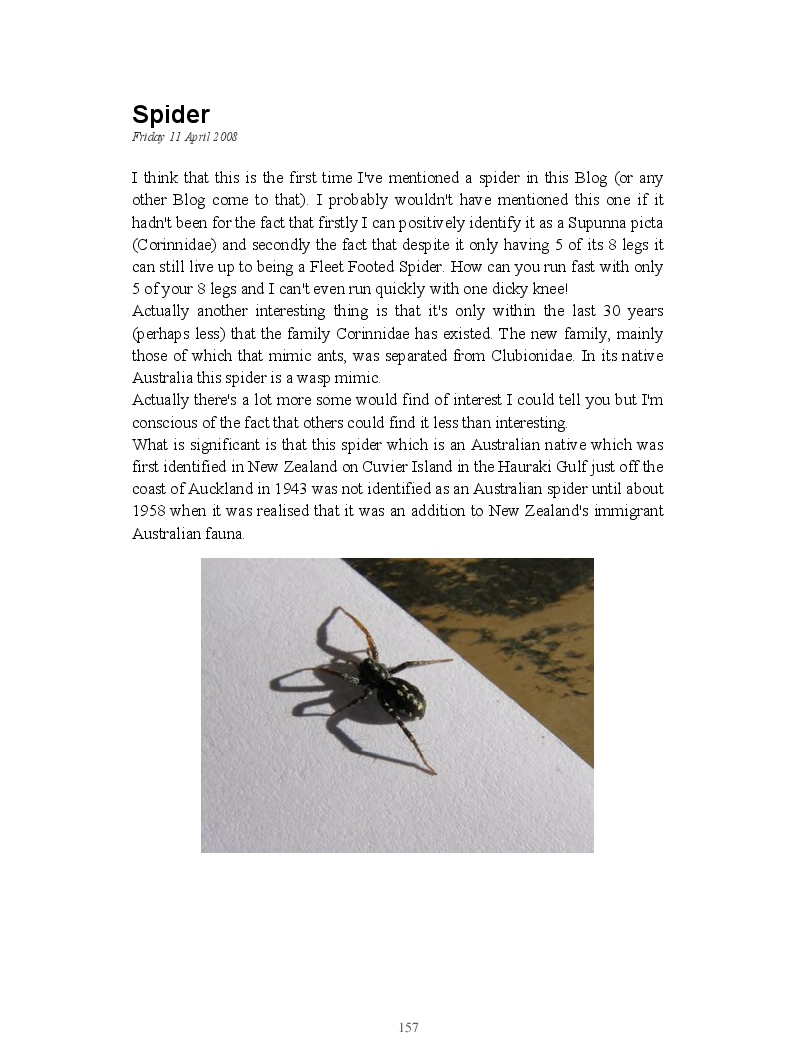 Spider
Friday 11 April 2008

I think that this is the first time I've mentioned a spider in this Blog (or any other Blog come to that). I probably wouldn't have mentioned this one if it hadn't been for the fact that firstly I can positively identify it as a Supunna picta (Corinnidae) and secondly the fact that despite it only having 5 of its 8 legs it can still live up to being a Fleet Footed Spider. How can you run fast with only 5 of your 8 legs and I can't even run quickly with one dicky knee!
Actually another interesting thing is that it's only within the last 30 years (perhaps less) that the family Corinnidae has existed. The new family, mainly those of which that mimic ants, was separated from Clubionidae. In its native Australia this spider is a wasp mimic.
Actually there's a lot more some would find of interest I could tell you but I'm conscious of the fact that others could find it less than interesting.
What is significant is that this spider which is an Australian native which was first identified in New Zealand on Cuvier Island in the Hauraki Gulf just off the coast of Auckland in 1943 was not identified as an Australian spider until about 1958 when it was realised that it was an addition to New Zealand's immigrant Australian fauna.

157